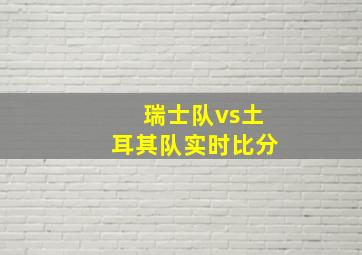 瑞士队vs土耳其队实时比分